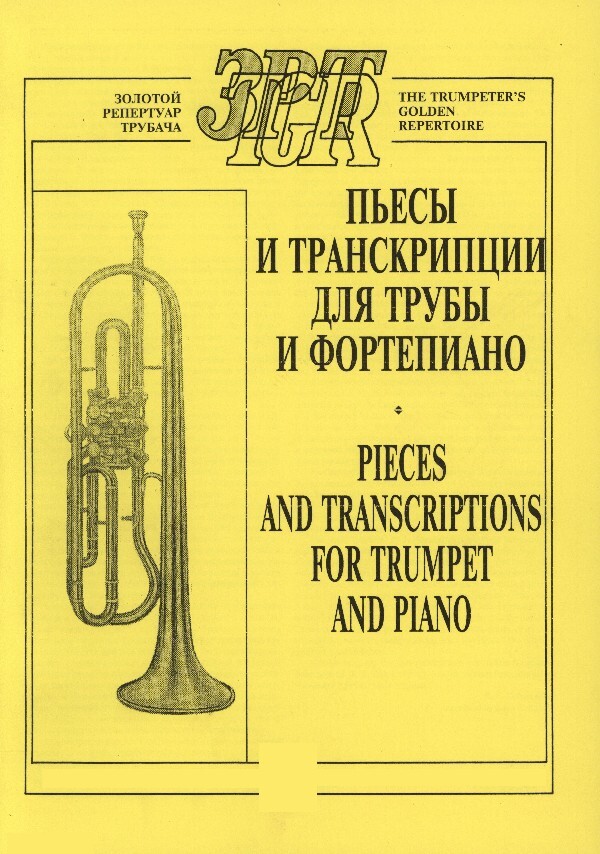 ЗОЛОТОЙ
РЕПЕРТУАР
ТРУБАЧА

ЗРТ
TGR

THE TRUMPETER'S
GOLDEN
REPERTOIRE

ПЬЕСЫ
И ТРАНСКРИПЦИИ
ДЛЯ ТРУБЫ
И ФОРТЕПИАНО

PIECES
AND TRANSCRIPTIONS
FOR TRUMPET
AND PIANO